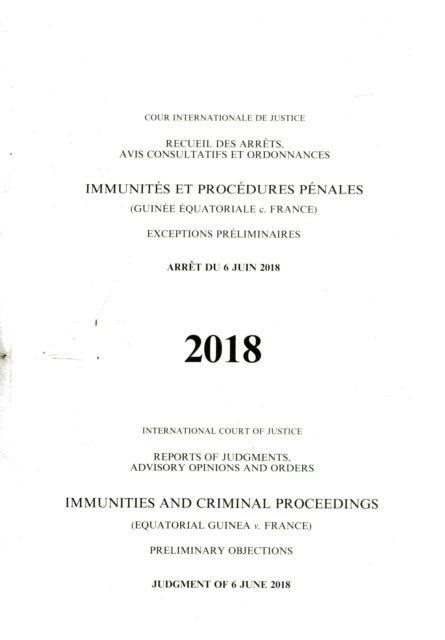 COUR INTERNATIONALE DE JUSTICE

RECUEIL DES ARRÊTS, AVIS CONSULTATIFS ET ORDONNANCES

IMMUNITÉS ET PROCÉDURES PÉNALES

(GUINÉE ÉQUATORIALE c. FRANCE)

EXCEPTIONS PRÉLIMINAIRES

ARRÊT DU 6 JUIN 2018

2018

INTERNATIONAL COURT OF JUSTICE

REPORTS OF JUDGMENTS, ADVISORY OPINIONS AND ORDERS

IMMUNITIES AND CRIMINAL PROCEEDINGS

(EQUATORIAL GUINEA v. FRANCE)

PRELIMINARY OBJECTIONS

JUDGMENT OF 6 JUNE 2018